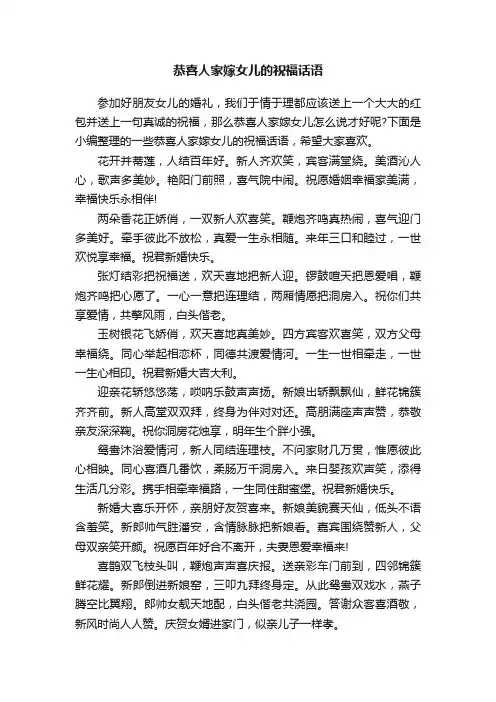 恭喜人家嫁女儿的祝福话语

参加好朋友女儿的婚礼，我们于情于理都应该送上一个大大的红包并送上一句真诚的祝福，那么恭喜人家嫁女儿怎么说才好呢?下面是小编整理的一些恭喜人家嫁女儿的祝福话语，希望大家喜欢。

花开并蒂莲，人结百年好。新人齐欢笑，宾客满堂绕。美酒沁人心，歌声多美妙。艳阳门前照，喜气院中闹。祝愿婚姻幸福家美满，幸福快乐永相伴!

两朵香花正娇俏，一双新人欢喜笑。鞭炮齐鸣真热闹，喜气迎门多美好。牵手彼此不放松，真爱一生永相随。来年三口和睦过，一世欢悦享幸福。祝君新婚快乐。

张灯结彩把祝福送，欢天喜地把新人迎。锣鼓喧天把恩爱唱，鞭炮齐鸣把心愿了。一心一意把连理结，两厢情愿把洞房入。祝你们共享爱情，共擎风雨，白头偕老。

玉树银花飞娇俏，欢天喜地真美妙。四方宾客欢喜笑，双方父母幸福绕。同心举起相恋杯，同德共渡爱情河。一生一世相牵走，一世一生心相印。祝君新婚大吉大利。

迎亲花轿悠悠荡，唢呐乐鼓声声扬。新娘出轿飘飘仙，鲜花锦簇齐齐前。新人高堂双双拜，终身为伴对对还。高朋满座声声赞，恭敬亲友深深鞠。祝你洞房花烛享，明年生个胖小强。

鸳鸯沐浴爱情河，新人同结连理枝。不问家财几万贯，惟愿彼此心相映。同心喜酒几番饮，柔肠万千洞房入。来日婴孩欢声笑，添得生活几分彩。携手相牵幸福路，一生同住甜蜜堡。祝君新婚快乐。

新婚大喜乐开怀，亲朋好友贺喜来。新娘美貌赛天仙，低头不语含羞笑。新郎帅气胜潘安，含情脉脉把新娘看。嘉宾围绕赞新人，父母双亲笑开颜。祝愿百年好合不离开，夫妻恩爱幸福来!

喜鹊双飞枝头叫，鞭炮声声喜庆报。送亲彩车门前到，四邻锦簇鲜花耀。新郎倒进新娘窑，三叩九拜终身定。从此鸳鸯双戏水，燕子腾空比翼翔。郎帅女靓天地配，白头偕老共浇园。答谢众客喜酒敬，新风时尚人人赞。庆贺女婿进家门，似亲儿子一样孝。